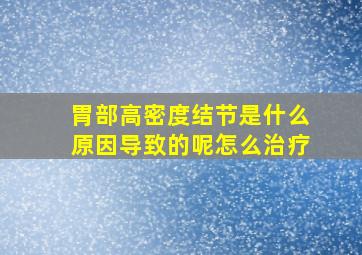 胃部高密度结节是什么原因导致的呢怎么治疗